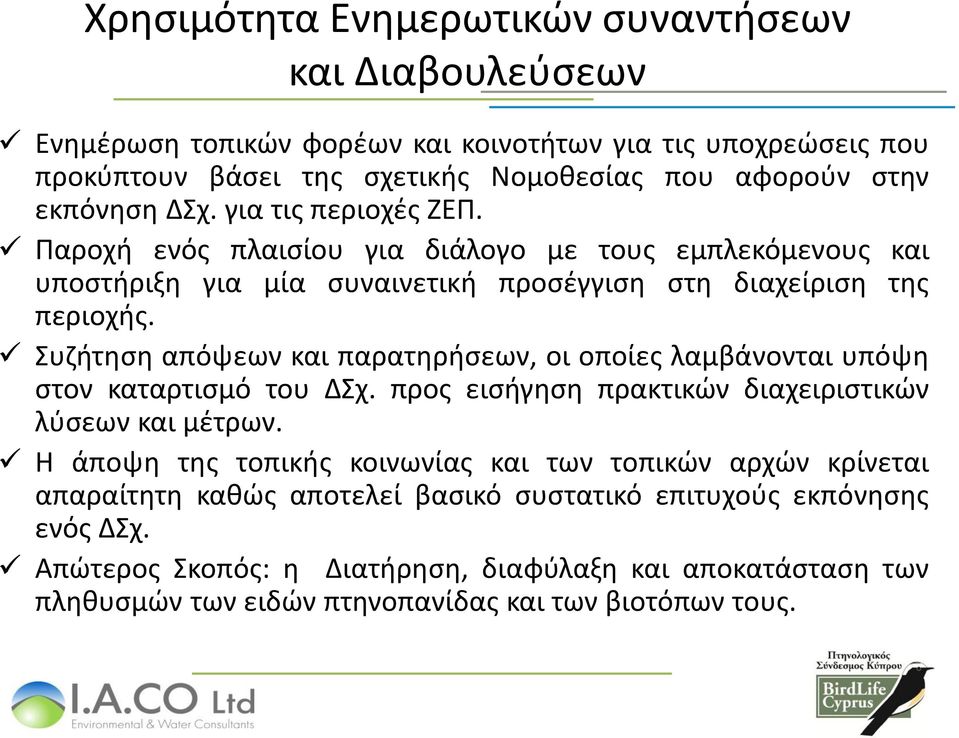 Χρησιμότητα Ενημερωτικών συναντήσεων και Διαβουλεύσεων

✓ Ενημέρωση τοπικών φορέων και κοινοτήτων για τις υποχρεώσεις που προκύπτουν βάσει της σχετικής Νομοθεσίας που αφορούν στην εκπόνηση ΔΣχ. για τις περιοχές ΖΕΠ.

✓ Παροχή ενός πλαισίου για διάλογο με τους εμπλεκόμενους και υποστήριξη για μία συναινετική προσέγγιση στη διαχείριση της περιοχής.

✓ Συζήτηση απόψεων και παρατηρήσεων, οι οποίες λαμβάνονται υπόψη στον καταρτισμό του ΔΣχ. προς εισήγηση πρακτικών διαχειριστικών λύσεων και μέτρων.

✓ Η άποψη της τοπικής κοινωνίας και των τοπικών αρχών κρίνεται απαραίτητη καθώς αποτελεί βασικό συστατικό επιτυχούς εκπόνησης ενός ΔΣχ.

✓ Απώτερος Σκοπός: η Διατήρηση, διαφύλαξη και αποκατάσταση των πληθυσμών των ειδών πτηνοπανίδας και των βιοτόπων τους.

I.A.CO Ltd
Environmental & Water Consultants

Πτηνολογικός Σύνδεσμος Κύπρου
BirdLife Cyprus